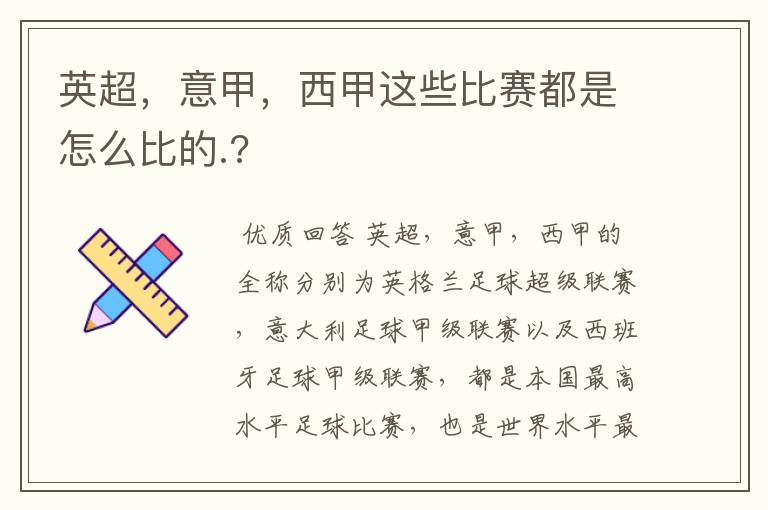 英超，意甲，西甲这些比赛都是怎么比的.?

优质回答 英超，意甲，西甲的全称分别为英格兰足球超级联赛，意大利足球甲级联赛以及西班牙足球甲级联赛，都是本国最高水平足球比赛，也是世界水平最